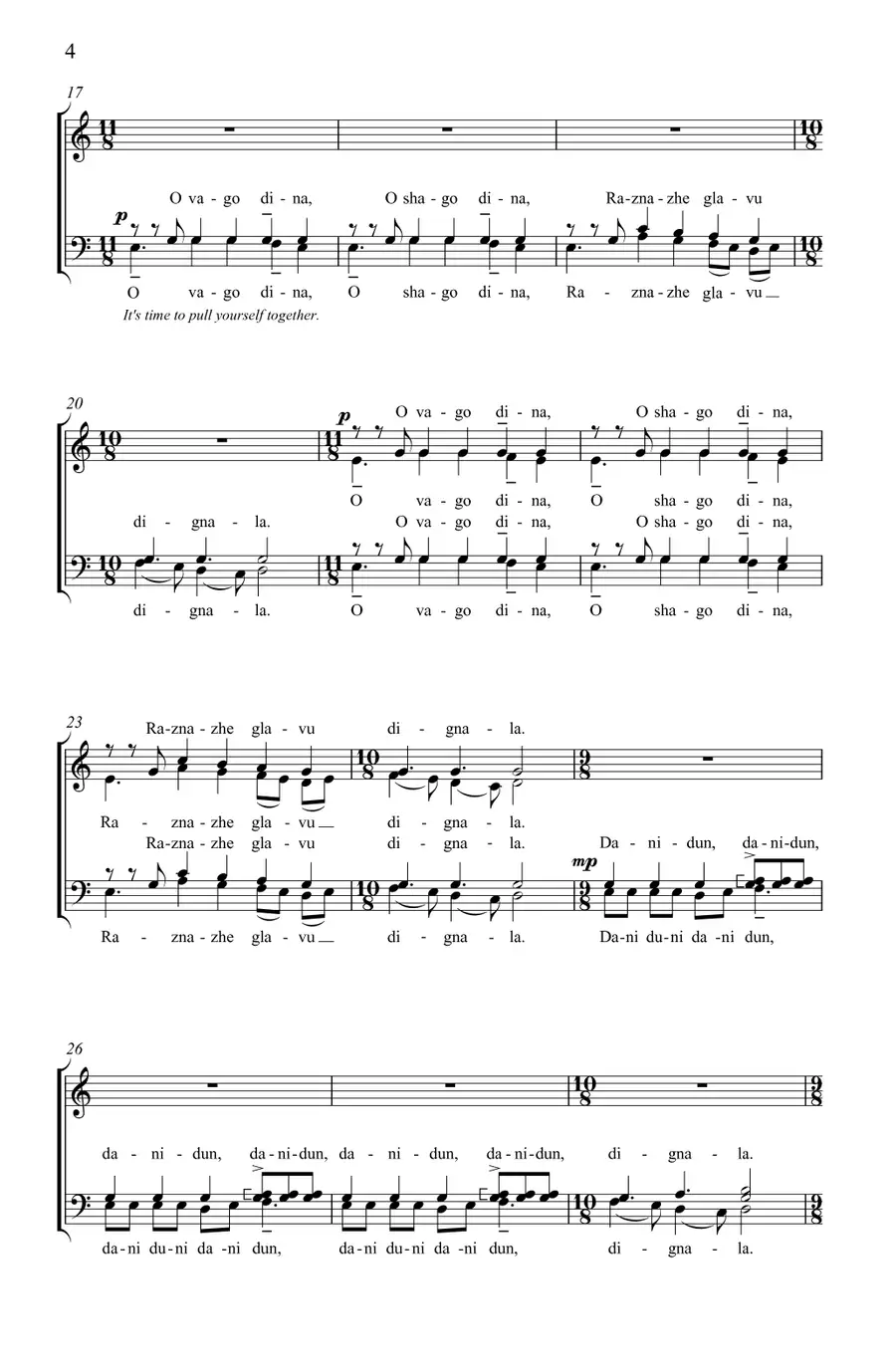 4

17

O va - go di - na, O sha - go di - na, Ra - zna - zhe gla - vu

p

O va - go di - na, O sha - go di - na, Ra - zna - zhe gla - vu

It's time to pull yourself together.

20

p

O va - go di - na, O sha - go di - na,

O va - go di - na, O sha - go di - na,

di - gna - la. O va - go di - na, O sha - go di - na,

di - gna - la. O va - go di - na, O sha - go di - na,

23

Ra - zna - zhe gla - vu di - gna - la.

Ra - zna - zhe gla - vu di - gna - la.

Ra - zna - zhe gla - vu di - gna - la. Da - ni - dun, da - ni - dun,

mp

Ra - zna - zhe gla - vu di - gna - la. Da - ni du - ni da - ni dun,

26

da - ni - dun, da - ni - dun, da - ni - dun, da - ni - dun, di - gna - la.

da - ni du - ni da - ni dun, da - ni du - ni da - ni dun, di - gna - la.